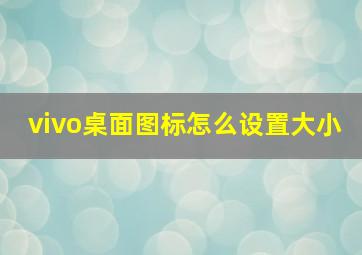 vivo桌面图标怎么设置大小